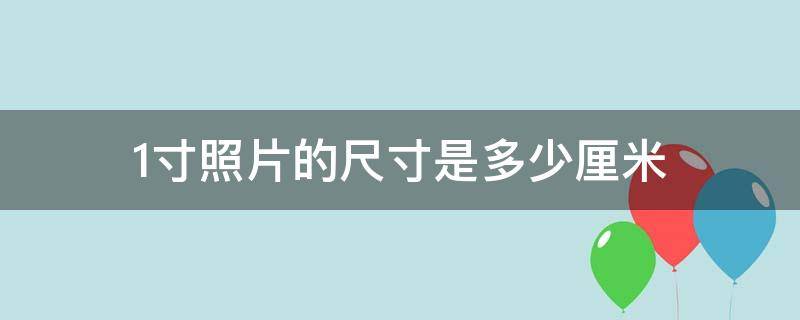 1寸照片的尺寸是多少厘米